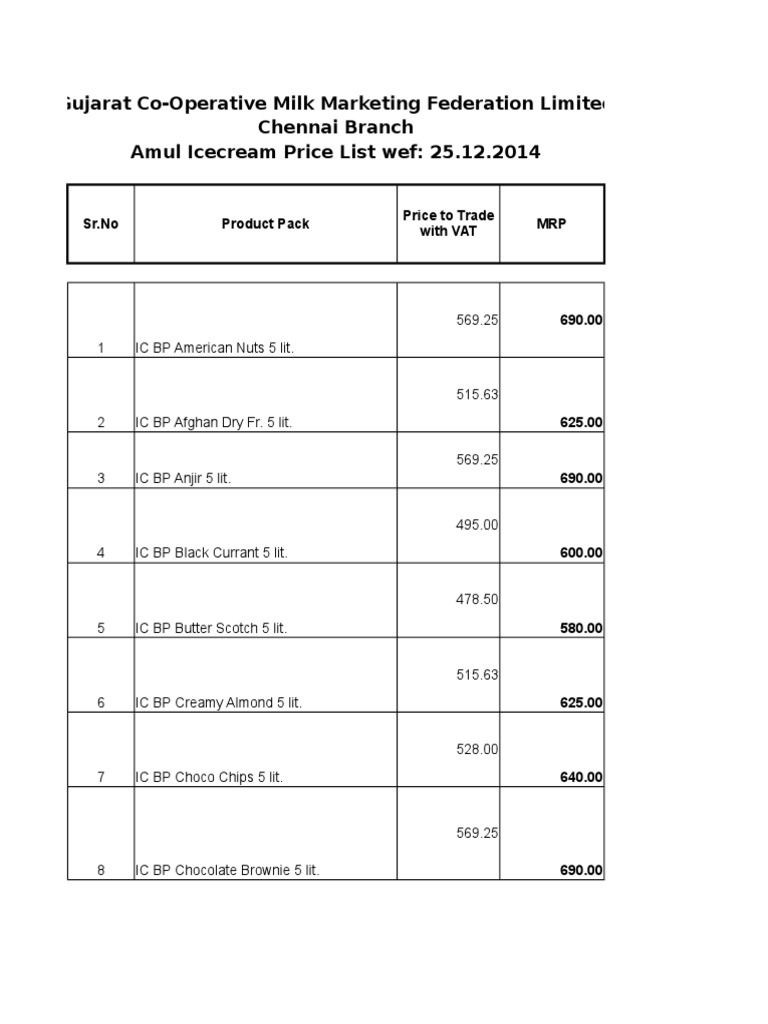 ujarat Co-Operative Milk Marketing Federation Limite
Chennai Branch
Amul Icecream Price List wef: 25.12.2014

| Sr.No | Product Pack | Price to Trade with VAT | MRP |
|---|---|---|---|
| 1 | IC BP American Nuts 5 lit. | 569.25 | 690.00 |
| 2 | IC BP Afghan Dry Fr. 5 lit. | 515.63 | 625.00 |
| 3 | IC BP Anjir 5 lit. | 569.25 | 690.00 |
| 4 | IC BP Black Currant 5 lit. | 495.00 | 600.00 |
| 5 | IC BP Butter Scotch 5 lit. | 478.50 | 580.00 |
| 6 | IC BP Creamy Almond 5 lit. | 515.63 | 625.00 |
| 7 | IC BP Choco Chips 5 lit. | 528.00 | 640.00 |
| 8 | IC BP Chocolate Brownie 5 lit. | 569.25 | 690.00 |